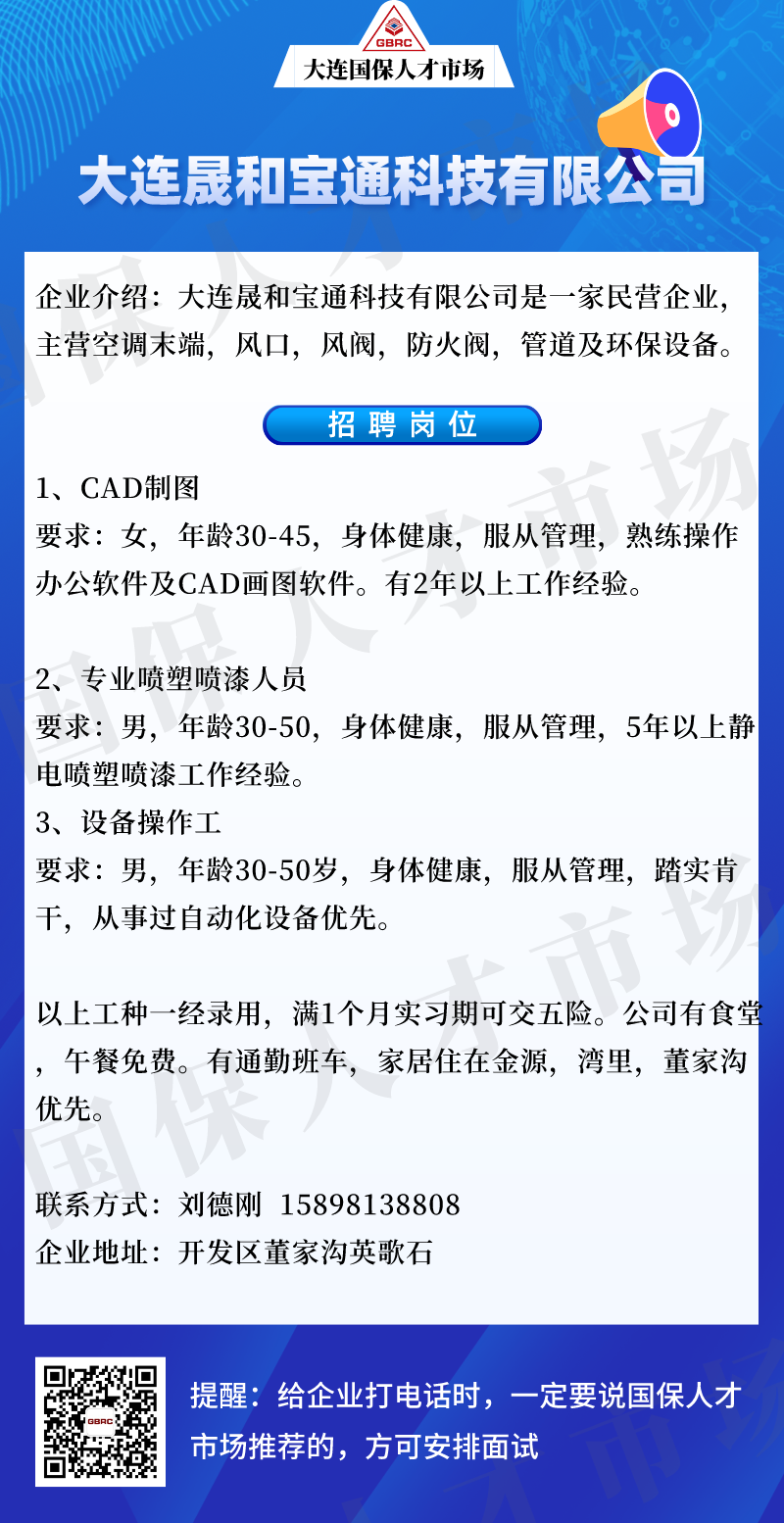 GBRC

大连国保人才市场

大连晟和宝通科技有限公司

企业介绍：大连晟和宝通科技有限公司是一家民营企业，主营空调末端，风口，风阀，防火阀，管道及环保设备。

招聘岗位

1、CAD制图
要求：女，年龄30-45，身体健康，服从管理，熟练操作办公软件及CAD画图软件。有2年以上工作经验。

2、专业喷塑喷漆人员
要求：男，年龄30-50，身体健康，服从管理，5年以上静电喷塑喷漆工作经验。
3、设备操作工
要求：男，年龄30-50岁，身体健康，服从管理，踏实肯干，从事过自动化设备优先。

以上工种一经录用，满1个月实习期可交五险。公司有食堂，午餐免费。有通勤班车，家居住在金源，湾里，董家沟优先。

联系方式：刘德刚 15898138808
企业地址：开发区董家沟英歌石

提醒：给企业打电话时，一定要说国保人才市场推荐的，方可安排面试

国保人才市场